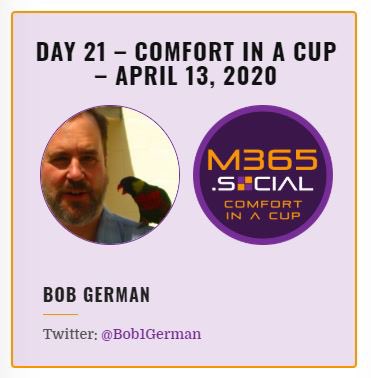 DAY 21 – COMFORT IN A CUP – APRIL 13, 2020

M365
.SOCIAL
COMFORT
IN A CUP

BOB GERMAN

Twitter: @Bob1German